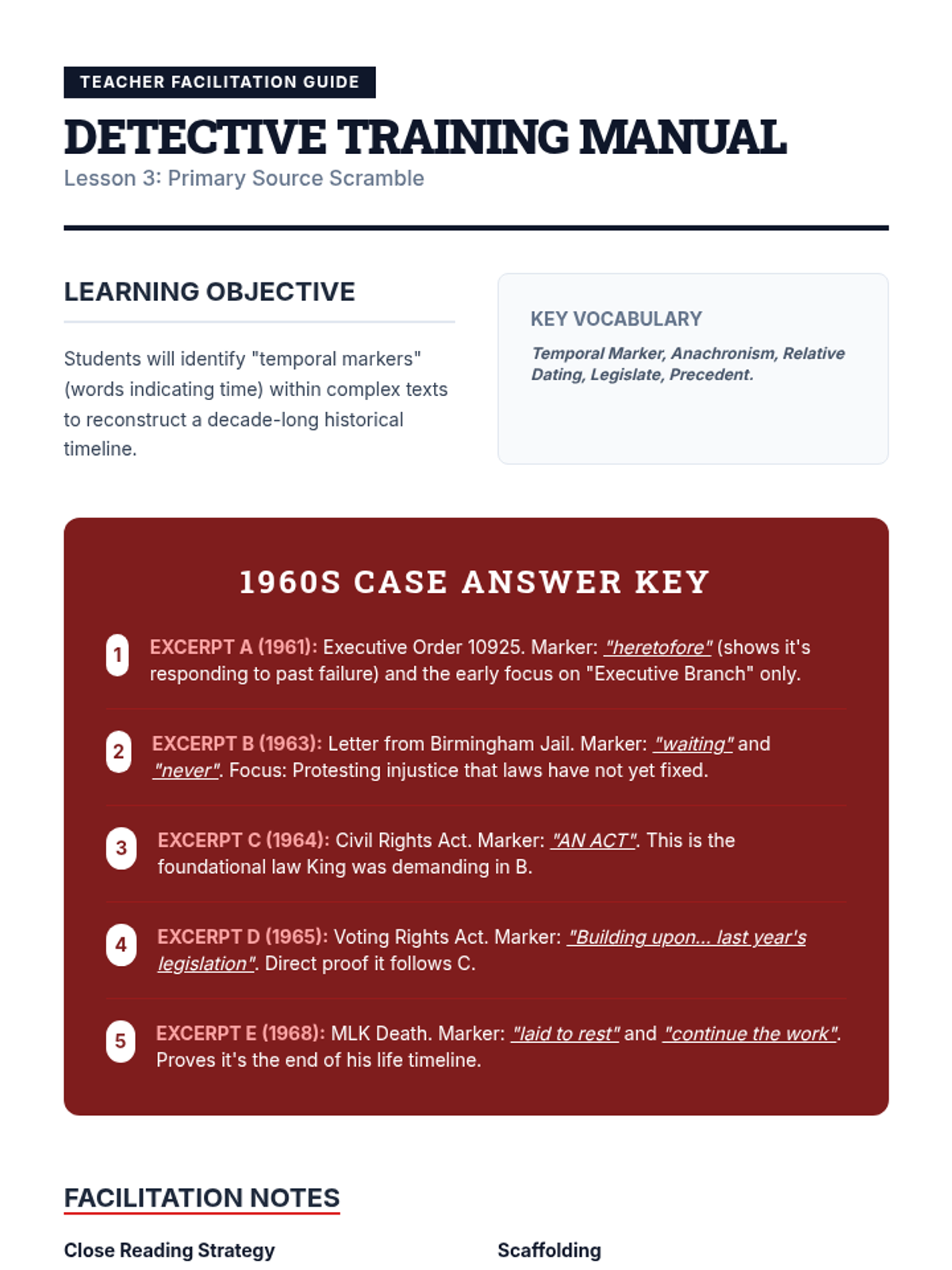 TEACHER FACILITATION GUIDE

DETECTIVE TRAINING MANUAL

Lesson 3: Primary Source Scramble

LEARNING OBJECTIVE

Students will identify "temporal markers" (words indicating time) within complex texts to reconstruct a decade-long historical timeline.

KEY VOCABULARY

Temporal Marker, Anachronism, Relative Dating, Legislate, Precedent.

1960S CASE ANSWER KEY

1 EXCERPT A (1961): Executive Order 10925. Marker: "heretofore" (shows it's responding to past failure) and the early focus on "Executive Branch" only.

2 EXCERPT B (1963): Letter from Birmingham Jail. Marker: "waiting" and "never". Focus: Protesting injustice that laws have not yet fixed.

3 EXCERPT C (1964): Civil Rights Act. Marker: "AN ACT". This is the foundational law King was demanding in B.

4 EXCERPT D (1965): Voting Rights Act. Marker: "Building upon... last year's legislation". Direct proof it follows C.

5 EXCERPT E (1968): MLK Death. Marker: "laid to rest" and "continue the work". Proves it's the end of his life timeline.

FACILITATION NOTES

Close Reading Strategy

Scaffolding